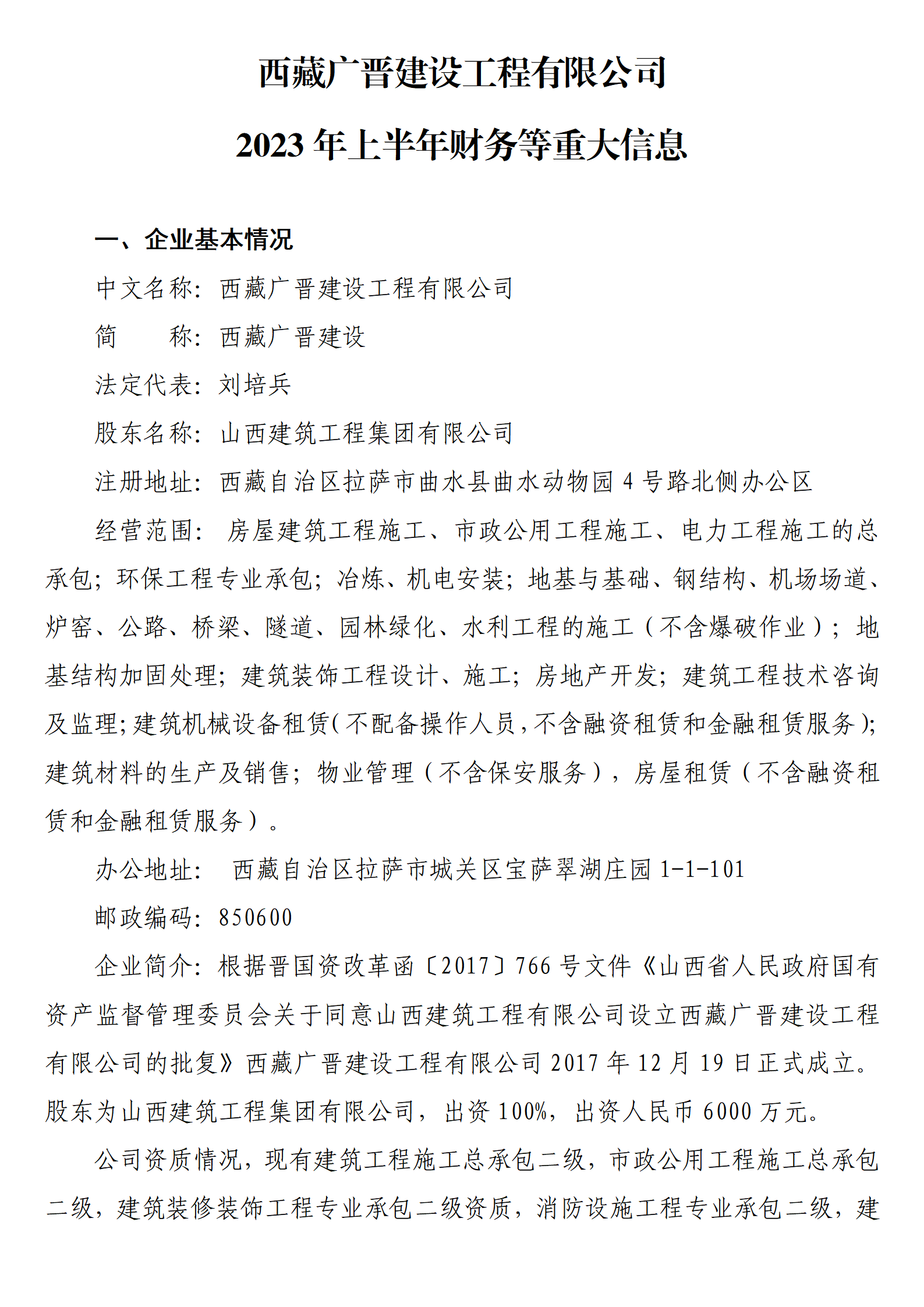 西藏广晋建设工程有限公司

2023 年上半年财务等重大信息

一、企业基本情况

中文名称：西藏广晋建设工程有限公司

简　　称：西藏广晋建设

法定代表：刘培兵

股东名称：山西建筑工程集团有限公司

注册地址：西藏自治区拉萨市曲水县曲水动物园 4 号路北侧办公区

经营范围：房屋建筑工程施工、市政公用工程施工、电力工程施工的总承包；环保工程专业承包；冶炼、机电安装；地基与基础、钢结构、机场场道、炉窑、公路、桥梁、隧道、园林绿化、水利工程的施工（不含爆破作业）；地基结构加固处理；建筑装饰工程设计、施工；房地产开发；建筑工程技术咨询及监理；建筑机械设备租赁（不配备操作人员，不含融资租赁和金融租赁服务）；建筑材料的生产及销售；物业管理（不含保安服务），房屋租赁（不含融资租赁和金融租赁服务）。

办公地址：西藏自治区拉萨市城关区宝萨翠湖庄园 1-1-101

邮政编码：850600

企业简介：根据晋国资改革函〔2017〕766 号文件《山西省人民政府国有资产监督管理委员会关于同意山西建筑工程有限公司设立西藏广晋建设工程有限公司的批复》西藏广晋建设工程有限公司 2017 年 12 月 19 日正式成立。股东为山西建筑工程集团有限公司，出资 100%，出资人民币 6000 万元。

公司资质情况，现有建筑工程施工总承包二级，市政公用工程施工总承包二级，建筑装修装饰工程专业承包二级资质，消防设施工程专业承包二级，建